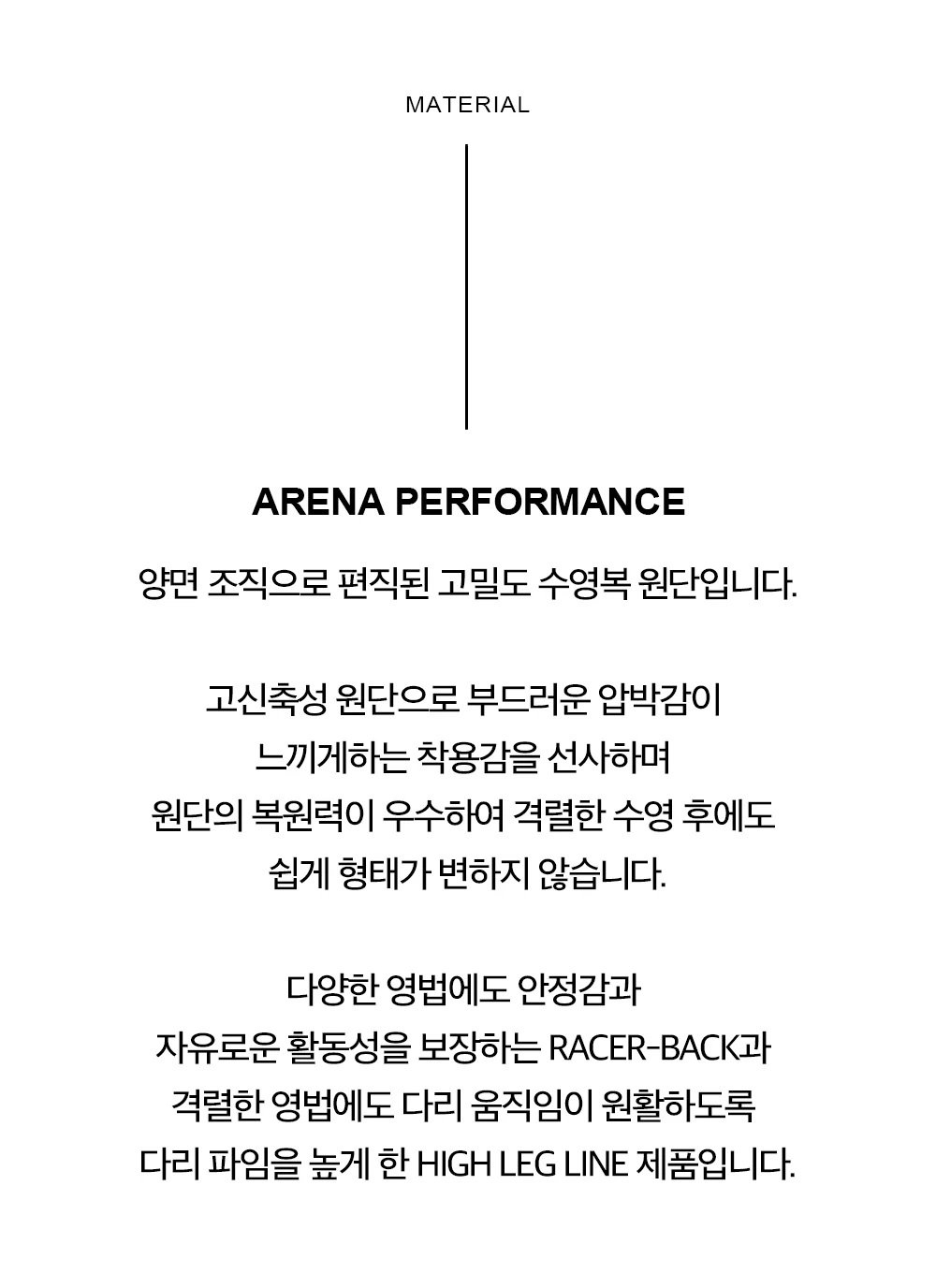 MATERIAL

ARENA PERFORMANCE

양면 조직으로 편직된 고밀도 수영복 원단입니다.

고신축성 원단으로 부드러운 압박감이 느끼게하는 착용감을 선사하며 원단의 복원력이 우수하여 격렬한 수영 후에도 쉽게 형태가 변하지 않습니다.

다양한 영법에도 안정감과 자유로운 활동성을 보장하는 RACER-BACK과 격렬한 영법에도 다리 움직임이 원활하도록 다리 파임을 높게 한 HIGH LEG LINE 제품입니다.